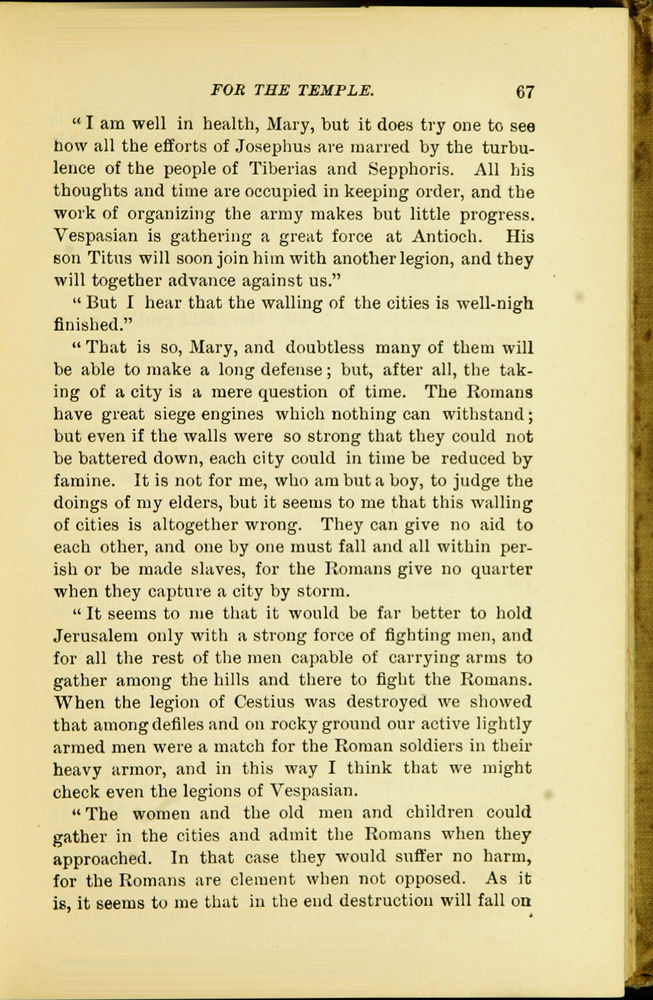 FOR THE TEMPLE. 67

"I am well in health, Mary, but it does try one to see how all the efforts of Josephus are marred by the turbulence of the people of Tiberias and Sepphoris. All his thoughts and time are occupied in keeping order, and the work of organizing the army makes but little progress. Vespasian is gathering a great force at Antioch. His son Titus will soon join him with another legion, and they will together advance against us."

"But I hear that the walling of the cities is well-nigh finished."

"That is so, Mary, and doubtless many of them will be able to make a long defense; but, after all, the taking of a city is a mere question of time. The Romans have great siege engines which nothing can withstand; but even if the walls were so strong that they could not be battered down, each city could in time be reduced by famine. It is not for me, who am but a boy, to judge the doings of my elders, but it seems to me that this walling of cities is altogether wrong. They can give no aid to each other, and one by one must fall and all within perish or be made slaves, for the Romans give no quarter when they capture a city by storm.

"It seems to me that it would be far better to hold Jerusalem only with a strong force of fighting men, and for all the rest of the men capable of carrying arms to gather among the hills and there to fight the Romans. When the legion of Cestius was destroyed we showed that among defiles and on rocky ground our active lightly armed men were a match for the Roman soldiers in their heavy armor, and in this way I think that we might check even the legions of Vespasian.

"The women and the old men and children could gather in the cities and admit the Romans when they approached. In that case they would suffer no harm, for the Romans are clement when not opposed. As it is, it seems to me that in the end destruction will fall on